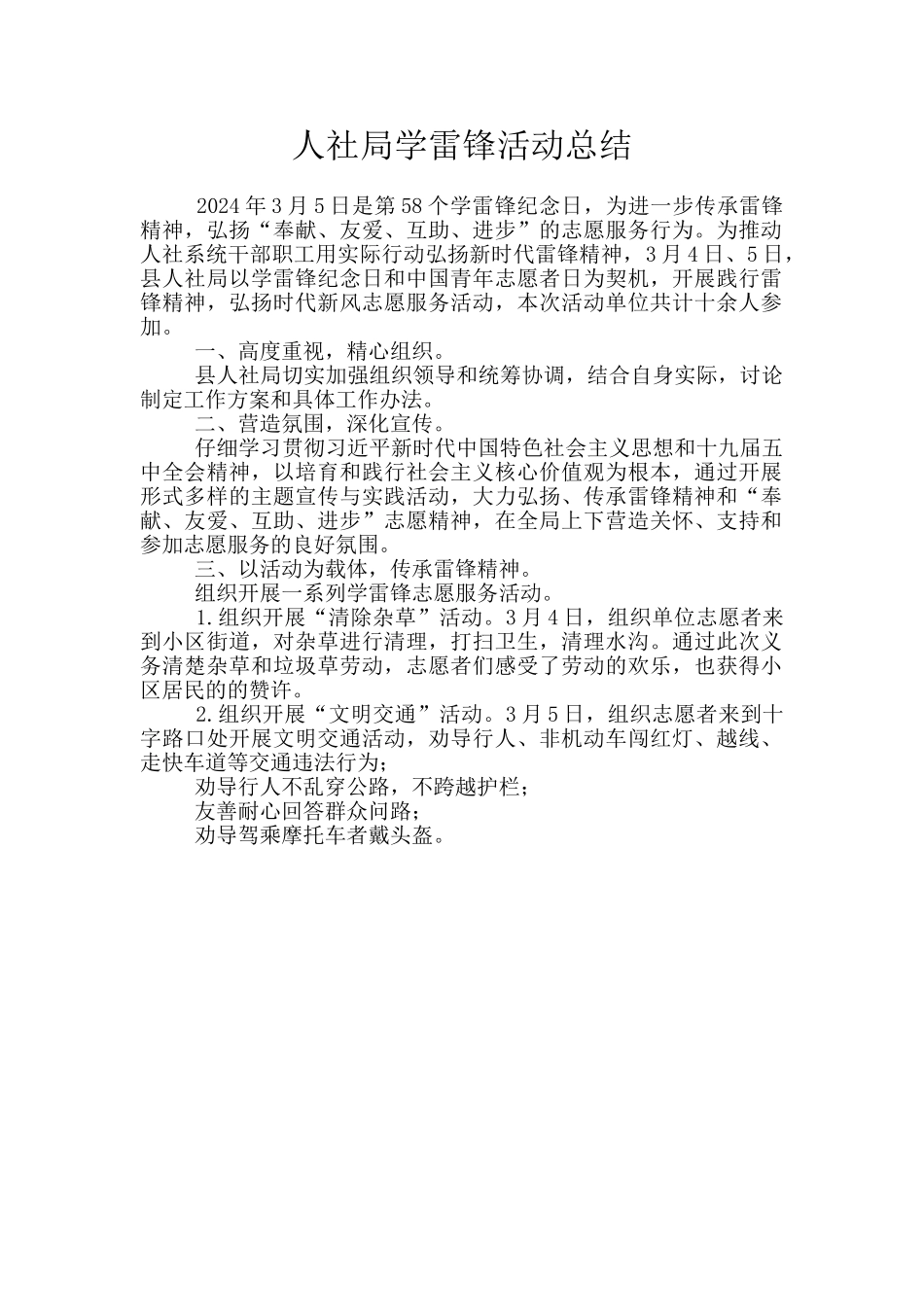 人社局学雷锋活动总结

2024年3月5日是第58个学雷锋纪念日，为进一步传承雷锋精神，弘扬“奉献、友爱、互助、进步”的志愿服务行为。为推动人社系统干部职工用实际行动弘扬新时代雷锋精神，3月4日、5日，县人社局以学雷锋纪念日和中国青年志愿者日为契机，开展践行雷锋精神，弘扬时代新风志愿服务活动，本次活动单位共计十余人参加。

一、高度重视，精心组织。

县人社局切实加强组织领导和统筹协调，结合自身实际，讨论制定工作方案和具体工作办法。

二、营造氛围，深化宣传。

仔细学习贯彻习近平新时代中国特色社会主义思想和十九届五中全会精神，以培育和践行社会主义核心价值观为根本，通过开展形式多样的主题宣传与实践活动，大力弘扬、传承雷锋精神和“奉献、友爱、互助、进步”志愿精神，在全局上下营造关怀、支持和参加志愿服务的良好氛围。

三、以活动为载体，传承雷锋精神。

组织开展一系列学雷锋志愿服务活动。

1.组织开展“清除杂草”活动。3月4日，组织单位志愿者来到小区街道，对杂草进行清理，打扫卫生，清理水沟。通过此次义务清楚杂草和垃圾草劳动，志愿者们感受了劳动的欢乐，也获得小区居民的的赞许。

2.组织开展“文明交通”活动。3月5日，组织志愿者来到十字路口处开展文明交通活动，劝导行人、非机动车闯红灯、越线、走快车道等交通违法行为；

劝导行人不乱穿公路，不跨越护栏；

友善耐心回答群众问路；

劝导驾乘摩托车者戴头盔。